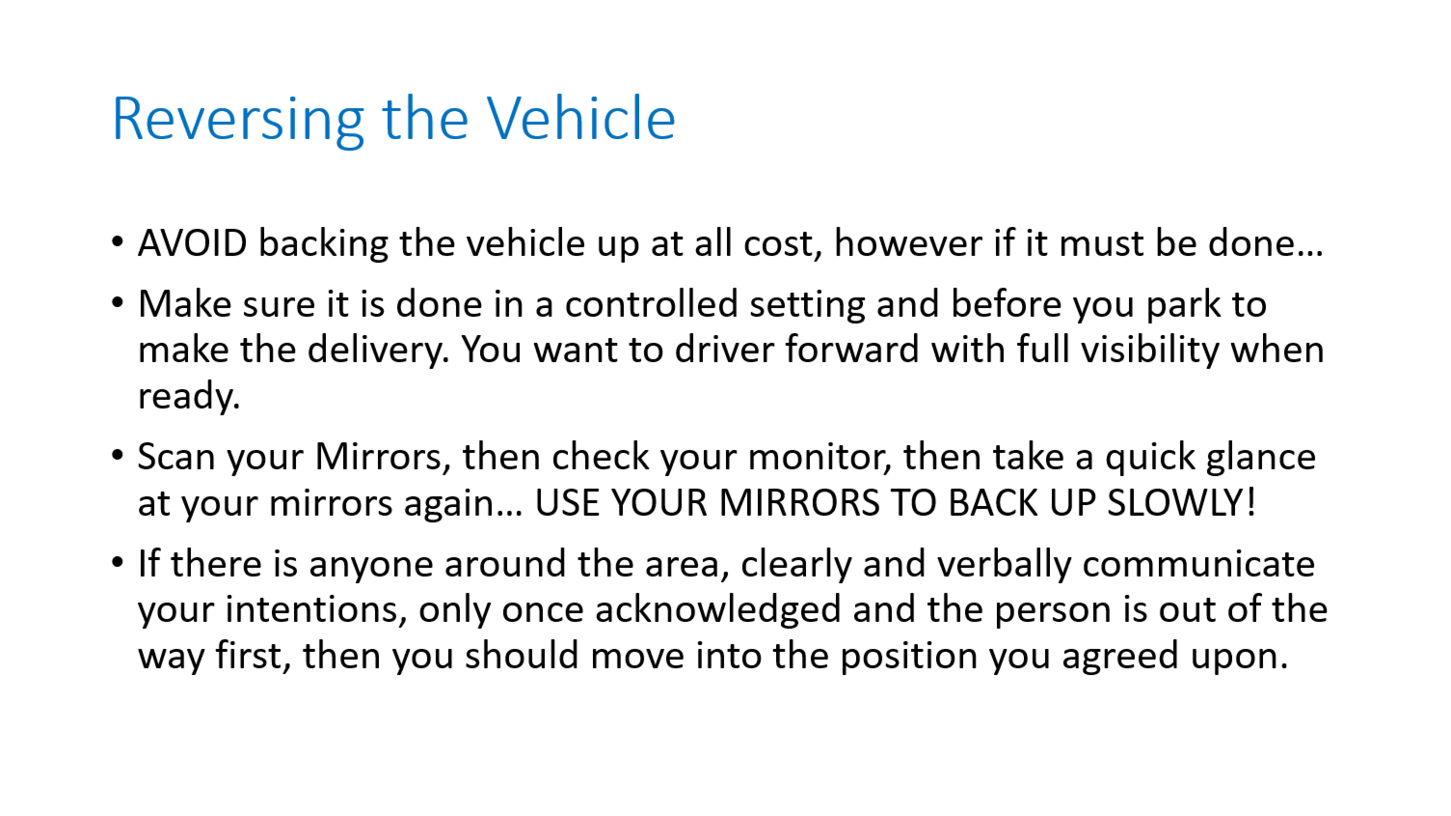 Reversing the Vehicle

• AVOID backing the vehicle up at all cost, however if it must be done…

• Make sure it is done in a controlled setting and before you park to make the delivery. You want to driver forward with full visibility when ready.

• Scan your Mirrors, then check your monitor, then take a quick glance at your mirrors again… USE YOUR MIRRORS TO BACK UP SLOWLY!

• If there is anyone around the area, clearly and verbally communicate your intentions, only once acknowledged and the person is out of the way first, then you should move into the position you agreed upon.